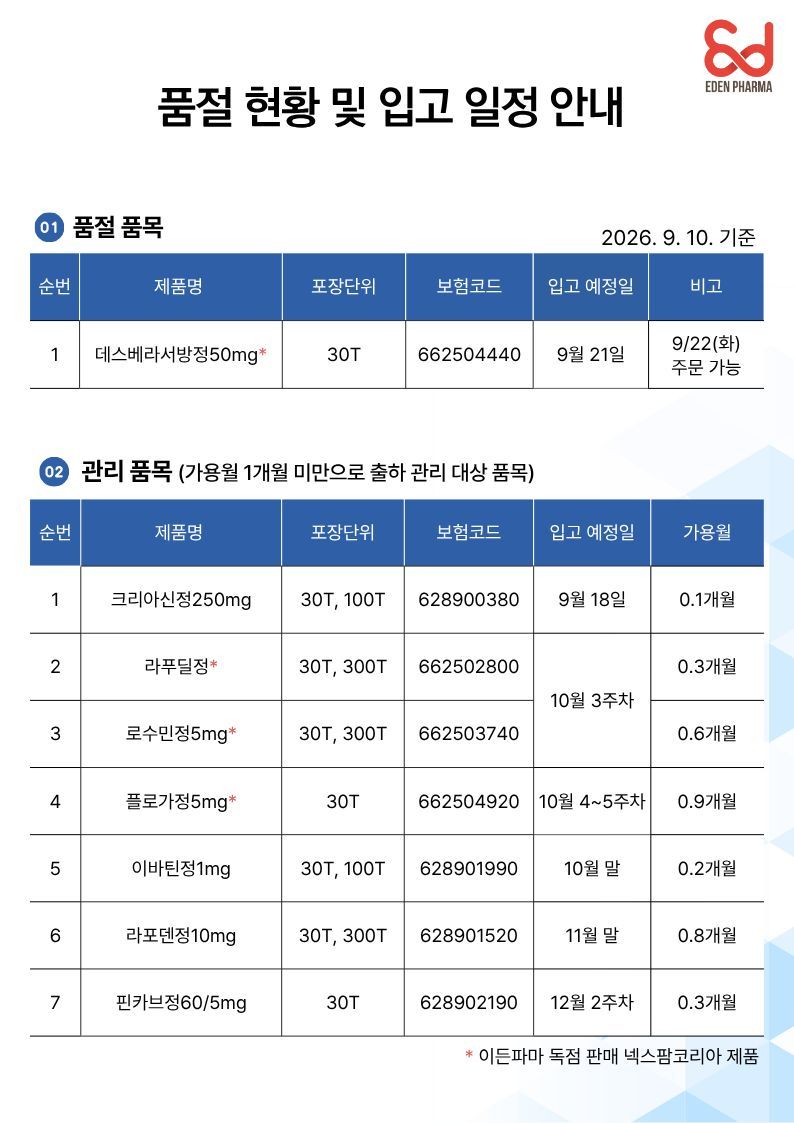 EDEN PHARMA

품절 현황 및 입고 일정 안내

01 품절 품목

2026. 9. 10. 기준

| 순번 | 제품명 | 포장단위 | 보험코드 | 입고 예정일 | 비고 |
|---|---|---|---|---|---|
| 1 | 데스베라서방정50mg* | 30T | 662504440 | 9월 21일 | 9/22(화) 주문 가능 |

02 관리 품목 (가용월 1개월 미만으로 출하 관리 대상 품목)

| 순번 | 제품명 | 포장단위 | 보험코드 | 입고 예정일 | 가용월 |
|---|---|---|---|---|---|
| 1 | 크리아신정250mg | 30T, 100T | 628900380 | 9월 18일 | 0.1개월 |
| 2 | 라푸딜정* | 30T, 300T | 662502800 | 10월 3주차 | 0.3개월 |
| 3 | 로수민정5mg* | 30T, 300T | 662503740 | 10월 3주차 | 0.6개월 |
| 4 | 플로가정5mg* | 30T | 662504920 | 10월 4~5주차 | 0.9개월 |
| 5 | 이바틴정1mg | 30T, 100T | 628901990 | 10월 말 | 0.2개월 |
| 6 | 라포덴정10mg | 30T, 300T | 628901520 | 11월 말 | 0.8개월 |
| 7 | 핀카브정60/5mg | 30T | 628902190 | 12월 2주차 | 0.3개월 |

* 이든파마 독점 판매 넥스팜코리아 제품